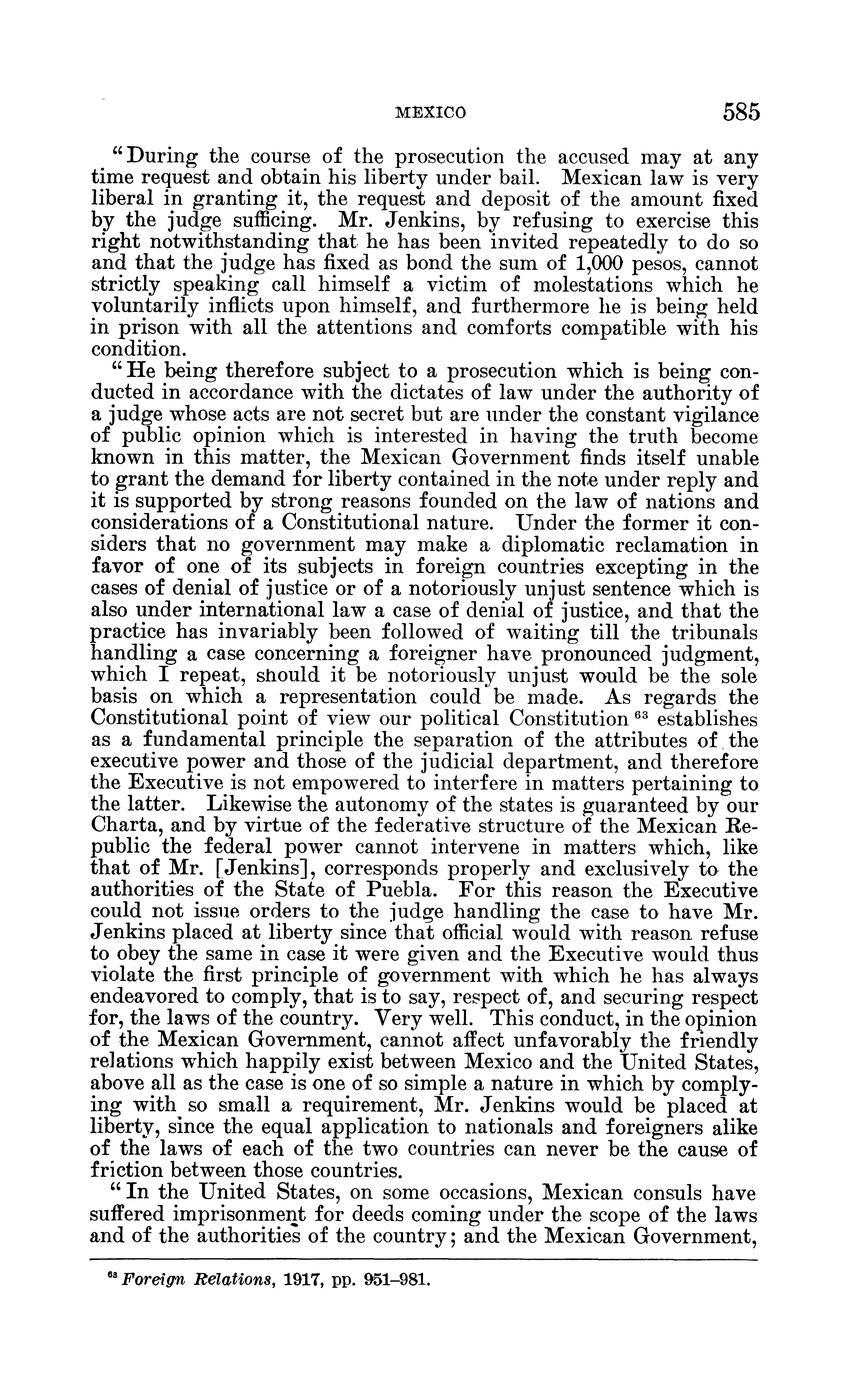 MEXICO 585

"During the course of the prosecution the accused may at any time request and obtain his liberty under bail. Mexican law is very liberal in granting it, the request and deposit of the amount fixed by the judge sufficing. Mr. Jenkins, by refusing to exercise this right notwithstanding that he has been invited repeatedly to do so and that the judge has fixed as bond the sum of 1,000 pesos, cannot strictly speaking call himself a victim of molestations which he voluntarily inflicts upon himself, and furthermore he is being held in prison with all the attentions and comforts compatible with his condition.

"He being therefore subject to a prosecution which is being conducted in accordance with the dictates of law under the authority of a judge whose acts are not secret but are under the constant vigilance of public opinion which is interested in having the truth become known in this matter, the Mexican Government finds itself unable to grant the demand for liberty contained in the note under reply and it is supported by strong reasons founded on the law of nations and considerations of a Constitutional nature. Under the former it considers that no government may make a diplomatic reclamation in favor of one of its subjects in foreign countries excepting in the cases of denial of justice or of a notoriously unjust sentence which is also under international law a case of denial of justice, and that the practice has invariably been followed of waiting till the tribunals handling a case concerning a foreigner have pronounced judgment, which I repeat, should it be notoriously unjust would be the sole basis on which a representation could be made. As regards the Constitutional point of view our political Constitution $^{63}$ establishes as a fundamental principle the separation of the attributes of the executive power and those of the judicial department, and therefore the Executive is not empowered to interfere in matters pertaining to the latter. Likewise the autonomy of the states is guaranteed by our Charta, and by virtue of the federative structure of the Mexican Republic the federal power cannot intervene in matters which, like that of Mr. [Jenkins], corresponds properly and exclusively to the authorities of the State of Puebla. For this reason the Executive could not issue orders to the judge handling the case to have Mr. Jenkins placed at liberty since that official would with reason refuse to obey the same in case it were given and the Executive would thus violate the first principle of government with which he has always endeavored to comply, that is to say, respect of, and securing respect for, the laws of the country. Very well. This conduct, in the opinion of the Mexican Government, cannot affect unfavorably the friendly relations which happily exist between Mexico and the United States, above all as the case is one of so simple a nature in which by complying with so small a requirement, Mr. Jenkins would be placed at liberty, since the equal application to nationals and foreigners alike of the laws of each of the two countries can never be the cause of friction between those countries.

"In the United States, on some occasions, Mexican consuls have suffered imprisonment for deeds coming under the scope of the laws and of the authorities of the country; and the Mexican Government,

$^{63}$ Foreign Relations, 1917, pp. 951–981.